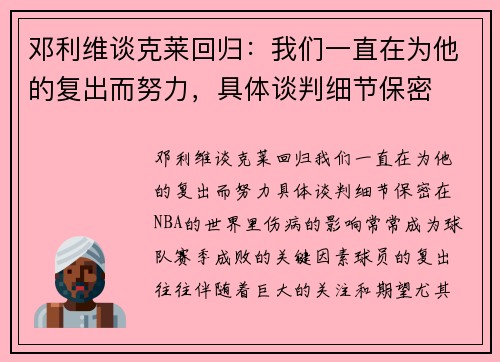 邓利维谈克莱回归：我们一直在为他的复出而努力，具体谈判细节保密

邓利维谈克莱回归我们一直在为他的复出而努力具体谈判细节保密在NBA的世界里伤病的影响常常成为球队赛季成败的关键因素球员的复出往往伴随着巨大的关注和期望尤其